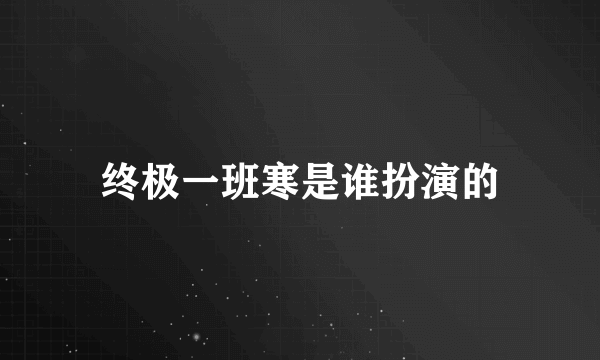 终极一班寒是谁扮演的